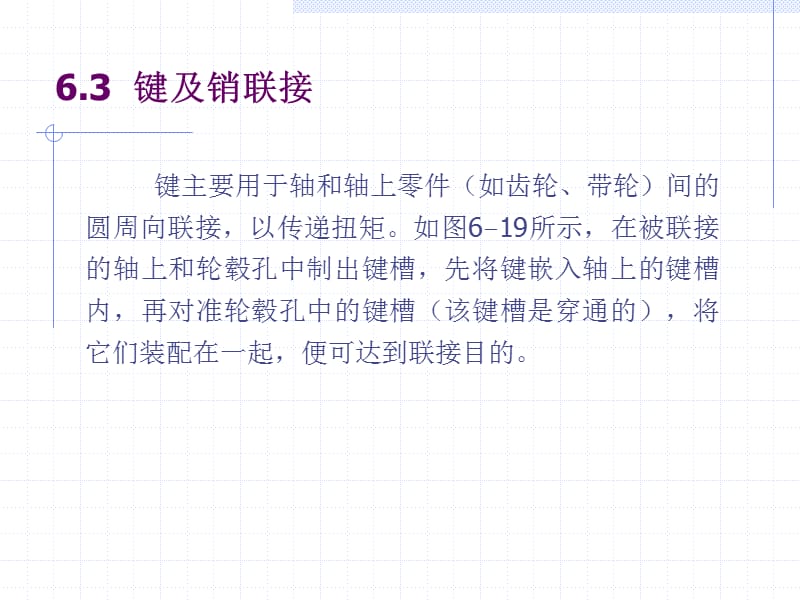 6.3 键及销联接

键主要用于轴和轴上零件（如齿轮、带轮）间的圆周向联接，以传递扭矩。如图6–19所示，在被联接的轴上和轮毂孔中制出键槽，先将键嵌入轴上的键槽内，再对准轮毂孔中的键槽（该键槽是穿通的），将它们装配在一起，便可达到联接目的。